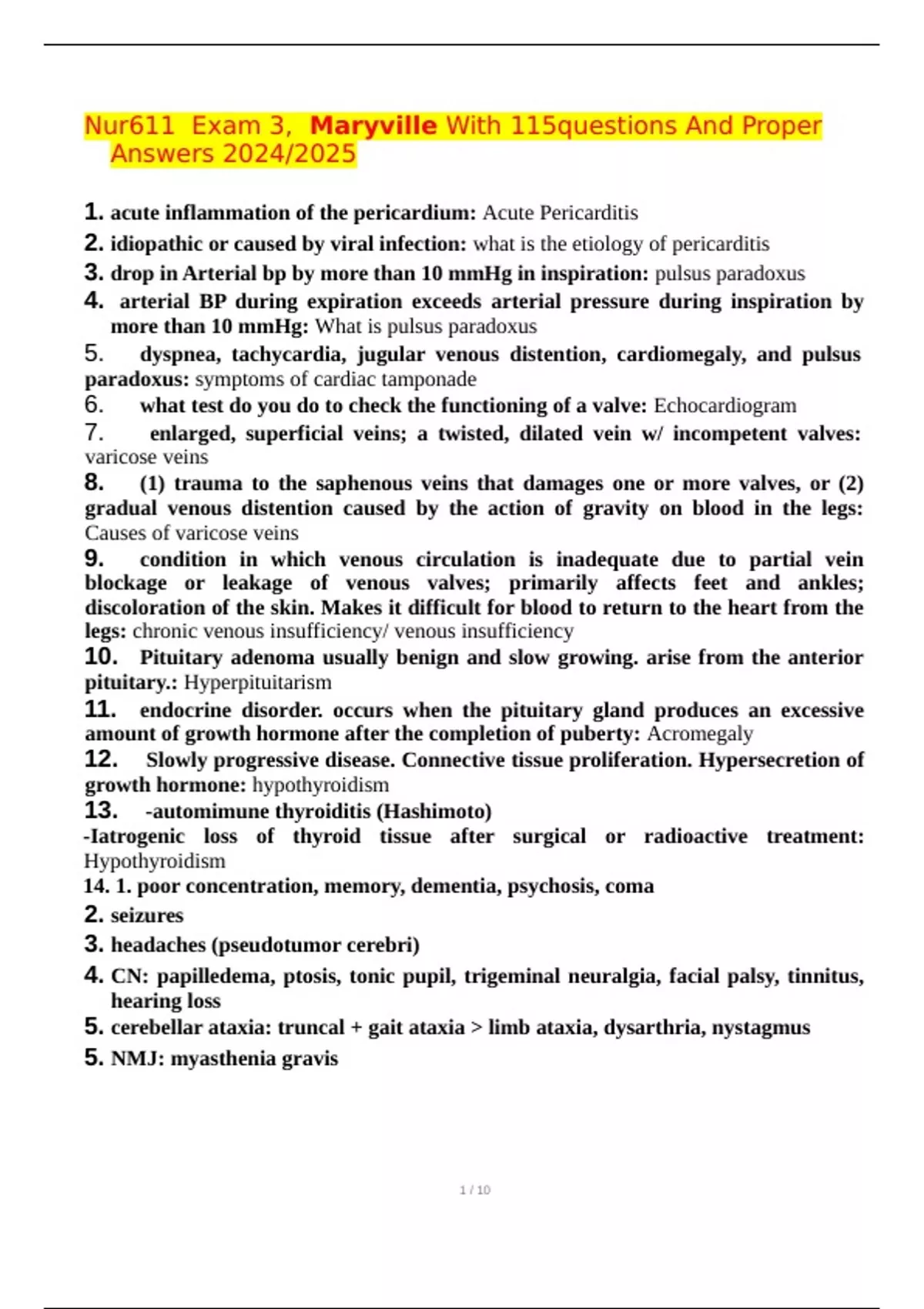 Nur611 Exam 3, Maryville With 115questions And Proper Answers 2024/2025

1. acute inflammation of the pericardium: Acute Pericarditis
2. idiopathic or caused by viral infection: what is the etiology of pericarditis
3. drop in Arterial bp by more than 10 mmHg in inspiration: pulsus paradoxus
4. arterial BP during expiration exceeds arterial pressure during inspiration by more than 10 mmHg: What is pulsus paradoxus
5. dyspnea, tachycardia, jugular venous distention, cardiomegaly, and pulsus paradoxus: symptoms of cardiac tamponade
6. what test do you do to check the functioning of a valve: Echocardiogram
7. enlarged, superficial veins; a twisted, dilated vein w/ incompetent valves: varicose veins
8. (1) trauma to the saphenous veins that damages one or more valves, or (2) gradual venous distention caused by the action of gravity on blood in the legs: Causes of varicose veins
9. condition in which venous circulation is inadequate due to partial vein blockage or leakage of venous valves; primarily affects feet and ankles; discoloration of the skin. Makes it difficult for blood to return to the heart from the legs: chronic venous insufficiency/ venous insufficiency
10. Pituitary adenoma usually benign and slow growing. arise from the anterior pituitary.: Hyperpituitarism
11. endocrine disorder. occurs when the pituitary gland produces an excessive amount of growth hormone after the completion of puberty: Acromegaly
12. Slowly progressive disease. Connective tissue proliferation. Hypersecretion of growth hormone: hypothyroidism
13. -automimune thyroiditis (Hashimoto)
-Iatrogenic loss of thyroid tissue after surgical or radioactive treatment: Hypothyroidism
14. 1. poor concentration, memory, dementia, psychosis, coma
2. seizures
3. headaches (pseudotumor cerebri)
4. CN: papilledema, ptosis, tonic pupil, trigeminal neuralgia, facial palsy, tinnitus, hearing loss
5. cerebellar ataxia: truncal + gait ataxia > limb ataxia, dysarthria, nystagmus
5. NMJ: myasthenia gravis

1 / 10